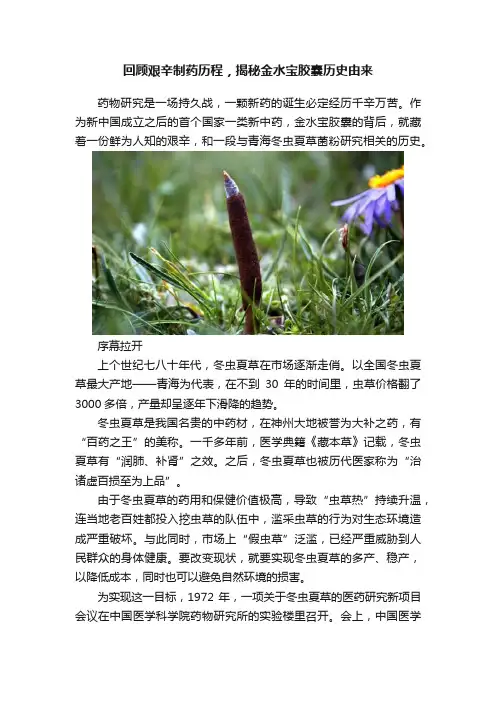 回顾艰辛制药历程，揭秘金水宝胶囊历史由来

药物研究是一场持久战，一颗新药的诞生必定经历千辛万苦。作为新中国成立之后的首个国家一类新中药，金水宝胶囊的背后，就藏着一份鲜为人知的艰辛，和一段与青海冬虫夏草菌粉研究相关的历史。

序幕拉开

上个世纪七八十年代，冬虫夏草在市场逐渐走俏。以全国冬虫夏草最大产地——青海为代表，在不到 30 年的时间里，虫草价格翻了 3000 多倍，产量却呈逐年下滑降的趋势。

冬虫夏草是我国名贵的中药材，在神州大地被誉为大补之药，有“百药之王”的美称。一千多年前，医学典籍《藏本草》记载，冬虫夏草有“润肺、补肾”之效。之后，冬虫夏草也被历代医家称为“治诸虚百损至为上品”。

由于冬虫夏草的药用和保健价值极高，导致“虫草热”持续升温，连当地老百姓都投入挖虫草的队伍中，滥采虫草的行为对生态环境造成严重破坏。与此同时，市场上“假虫草”泛滥，已经严重威胁到人民群众的身体健康。要改变现状，就要实现冬虫夏草的多产、稳产，以降低成本，同时也可以避免自然环境的损害。

为实现这一目标，1972 年，一项关于冬虫夏草的医药研究新项目会议在中国医学科学院药物研究所的实验楼里召开。会上，中国医学